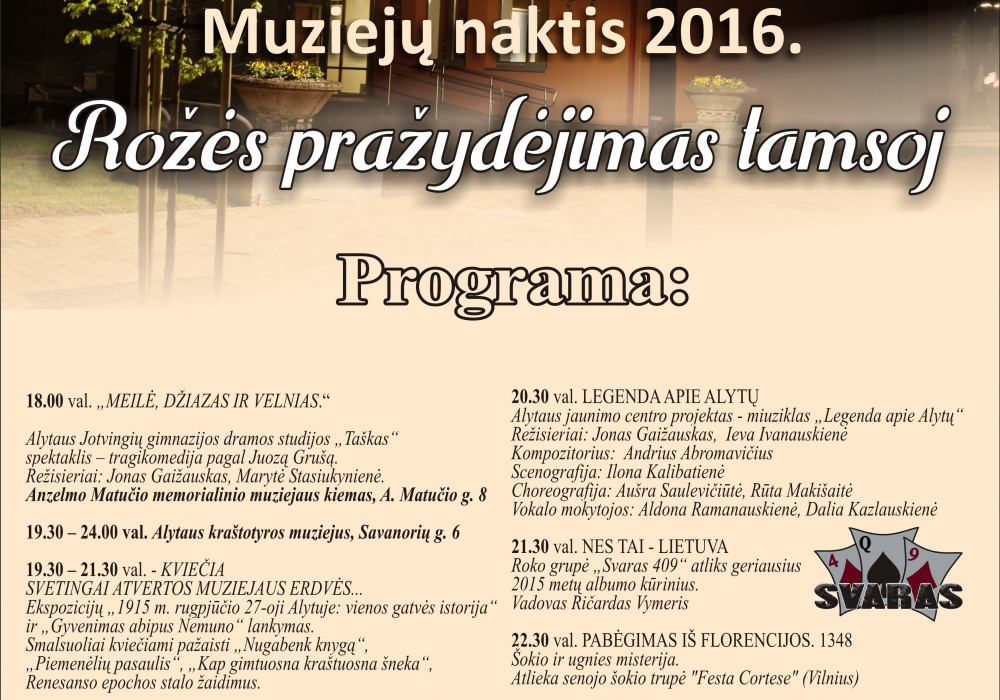 Muziejų naktis 2016.

Rožės pražydėjimas tamsoj

Programa:

18.00 val. „MEILĖ, DŽIAZAS IR VELNIAS.“

Alytaus Jotvingių gimnazijos dramos studijos „Taškas“ spektaklis – tragikomedija pagal Juozą Grušą.
Režisieriai: Jonas Gaižauskas, Marytė Stasiukynienė.
Anzelmo Matučio memorialinio muziejaus kiemas, A. Matučio g. 8

19.30 – 24.00 val. Alytaus kraštotyros muziejus, Savanorių g. 6

19.30 – 21.30 val. - KVIEČIA SVETINGAI ATVERTOS MUZIEJAUS ERDVĖS...
Ekspozicijų „1915 m. rugpjūčio 27-oji Alytuje: vienos gatvės istorija“ ir „Gyvenimas abipus Nemuno“ lankymas.
Smalsuoliai kviečiami pažaisti „Nugabenk knygą“, „Piemenėlių pasaulis“, „Kap gimtuosna kraštuosna šneka“, Renesanso epochos stalo žaidimus.

20.30 val. LEGENDA APIE ALYTŲ
Alytaus jaunimo centro projektas - miuziklas „Legenda apie Alytų“
Režisieriai: Jonas Gaižauskas, Ieva Ivanauskienė
Kompozitorius: Andrius Abromavičius
Scenografija: Ilona Kalibatienė
Choreografija: Aušra Saulevičiūtė, Rūta Makišaitė
Vokalo mokytojos: Aldona Ramanauskienė, Dalia Kazlauskienė

21.30 val. NES TAI - LIETUVA
Roko grupė „Svaras 409“ atliks geriausius 2015 metų albumo kūrinius.
Vadovas Ričardas Vymeris

4 Q 9
SVARAS

22.30 val. PABĖGIMAS IŠ FLORENCIJOS. 1348
Šokio ir ugnies misterija.
Atlieka senojo šokio trupė "Festa Cortese" (Vilnius)